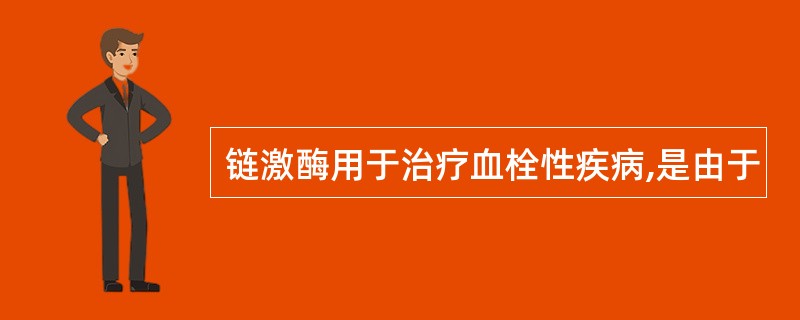 链激酶用于治疗血栓性疾病,是由于